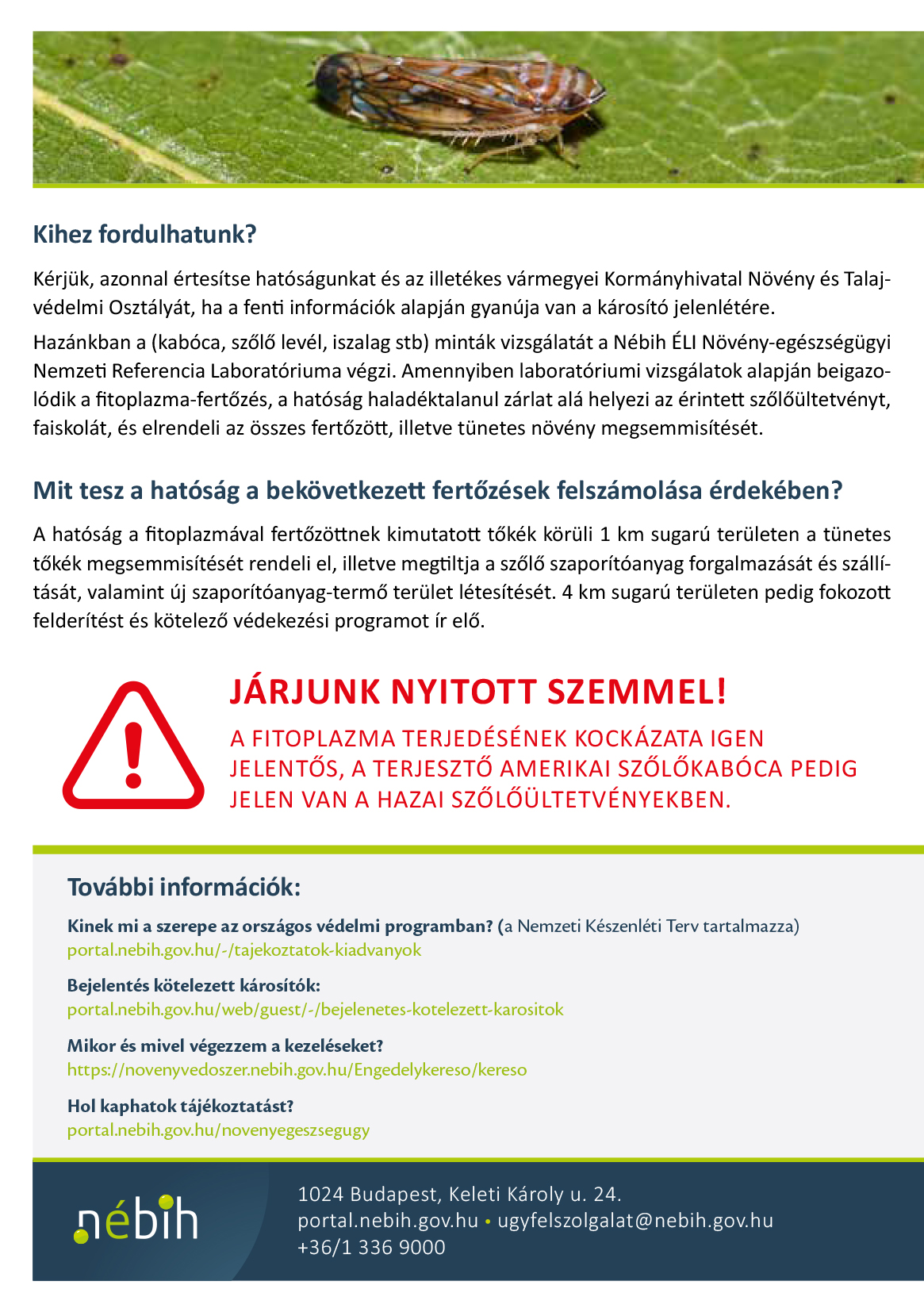 Kihez fordulhatunk?

Kérjük, azonnal értesítse hatóságunkat és az illetékes vármegyei Kormányhivatal Növény és Talajvédelmi Osztályát, ha a fenti információk alapján gyanúja van a károsító jelenlétére.

Hazánkban a (kabóca, szőlő levél, iszalag stb) minták vizsgálatát a Nébih ÉLI Növény-egészségügyi Nemzeti Referencia Laboratóriuma végzi. Amennyiben laboratóriumi vizsgálatok alapján beigazolódik a fitoplazma-fertőzés, a hatóság haladéktalanul zárlat alá helyezi az érintett szőlőültetvényt, faiskolát, és elrendeli az összes fertőzött, illetve tünetes növény megsemmisítését.

Mit tesz a hatóság a bekövetkezett fertőzések felszámolása érdekében?

A hatóság a fitoplazmával fertőzöttnek kimutatott tőkék körüli 1 km sugarú területen a tünetes tőkék megsemmisítését rendeli el, illetve megtiltja a szőlő szaporítóanyag forgalmazását és szállítását, valamint új szaporítóanyag-termő terület létesítését. 4 km sugarú területen pedig fokozott felderítést és kötelező védekezési programot ír elő.

JÁRJUNK NYITOTT SZEMMEL!

A FITOPLAZMA TERJEDÉSÉNEK KOCKÁZATA IGEN JELENTŐS, A TERJESZTŐ AMERIKAI SZŐLŐKABÓCA PEDIG JELEN VAN A HAZAI SZŐLŐÜLTETVÉNYEKBEN.

További információk:

Kinek mi a szerepe az országos védelmi programban? (a Nemzeti Készenléti Terv tartalmazza)
portal.nebih.gov.hu/-/tajekoztatok-kiadvanyok

Bejelentés kötelezett károsítók:
portal.nebih.gov.hu/web/guest/-/bejelenetes-kotelezett-karositok

Mikor és mivel végezzem a kezeléseket?
https://novenyvedoszer.nebih.gov.hu/Engedelykereso/kereso

Hol kaphatok tájékoztatást?
portal.nebih.gov.hu/novenyegeszsegugy

nébih

1024 Budapest, Keleti Károly u. 24.
portal.nebih.gov.hu • ugyfelszolgalat@nebih.gov.hu
+36/1 336 9000